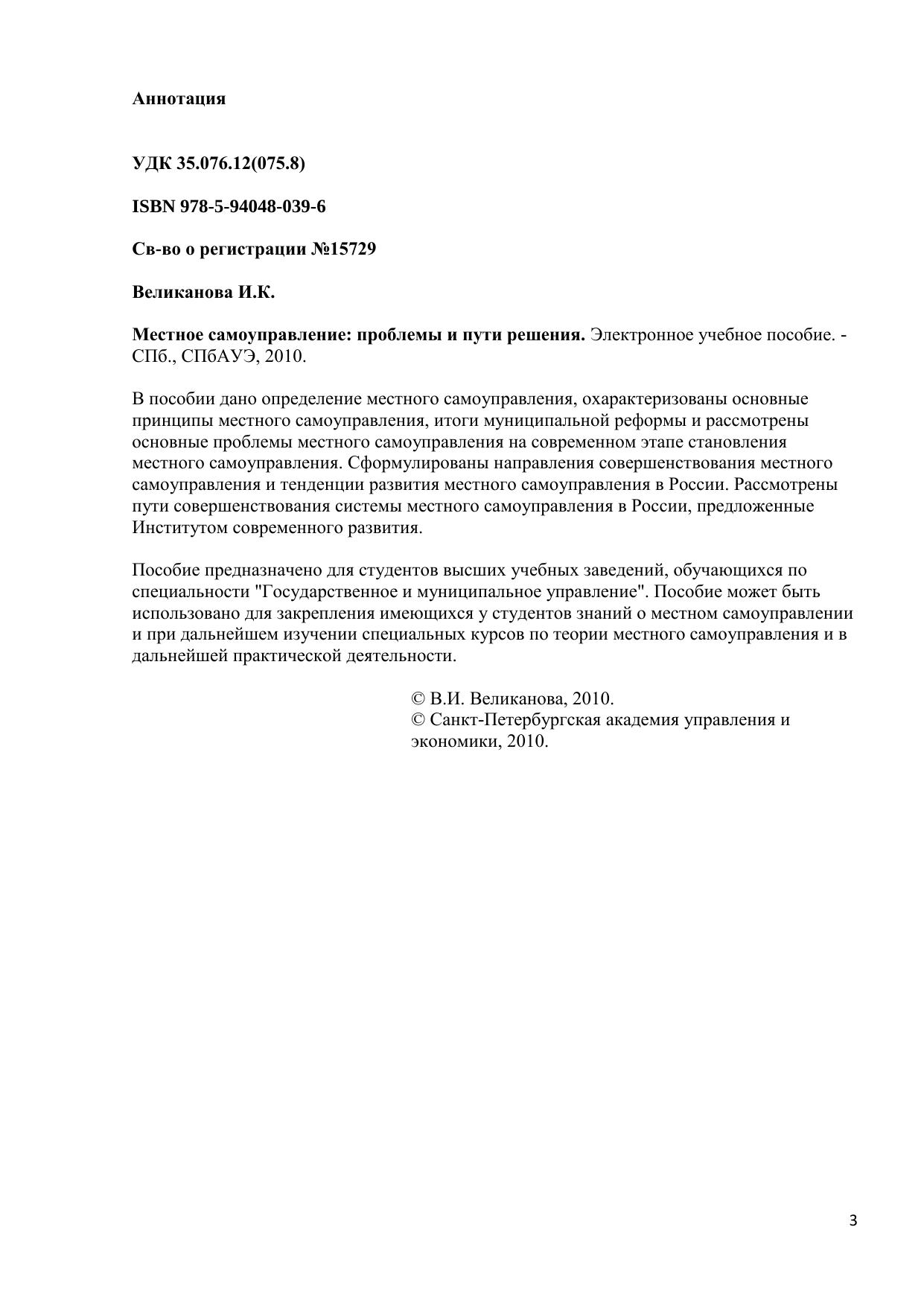 Аннотация

УДК 35.076.12(075.8)

ISBN 978-5-94048-039-6

Св-во о регистрации №15729

Великанова И.К.

Местное самоуправление: проблемы и пути решения. Электронное учебное пособие. - СПб., СПбАУЭ, 2010.

В пособии дано определение местного самоуправления, охарактеризованы основные принципы местного самоуправления, итоги муниципальной реформы и рассмотрены основные проблемы местного самоуправления на современном этапе становления местного самоуправления. Сформулированы направления совершенствования местного самоуправления и тенденции развития местного самоуправления в России. Рассмотрены пути совершенствования системы местного самоуправления в России, предложенные Институтом современного развития.

Пособие предназначено для студентов высших учебных заведений, обучающихся по специальности "Государственное и муниципальное управление". Пособие может быть использовано для закрепления имеющихся у студентов знаний о местном самоуправлении и при дальнейшем изучении специальных курсов по теории местного самоуправления и в дальнейшей практической деятельности.

© В.И. Великанова, 2010.
© Санкт-Петербургская академия управления и экономики, 2010.

3